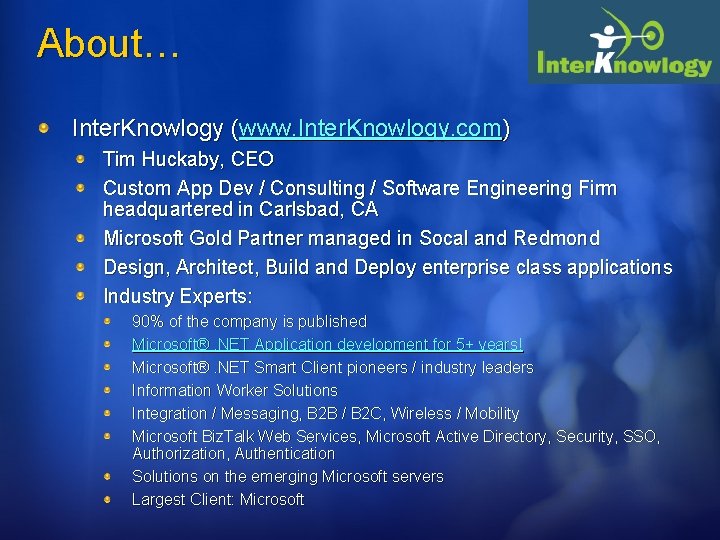 About…

InterKnowlogy

• InterKnowlogy (www.InterKnowlogy.com)
• Tim Huckaby, CEO
• Custom App Dev / Consulting / Software Engineering Firm headquartered in Carlsbad, CA
• Microsoft Gold Partner managed in Socal and Redmond
• Design, Architect, Build and Deploy enterprise class applications
• Industry Experts:
• 90% of the company is published
• Microsoft® .NET Application development for 5+ years!
• Microsoft® .NET Smart Client pioneers / industry leaders
• Information Worker Solutions
• Integration / Messaging, B2B / B2C, Wireless / Mobility
• Microsoft BizTalk Web Services, Microsoft Active Directory, Security, SSO, Authorization, Authentication
• Solutions on the emerging Microsoft servers
• Largest Client: Microsoft